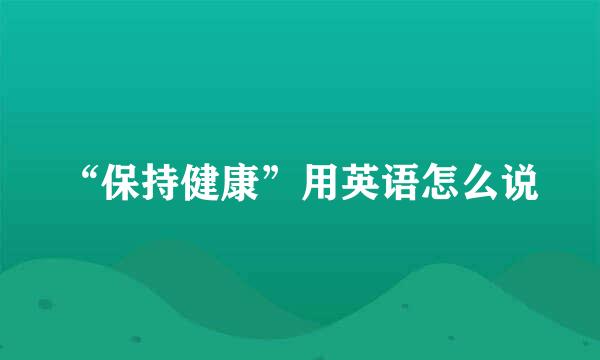 “保持健康”用英语怎么说